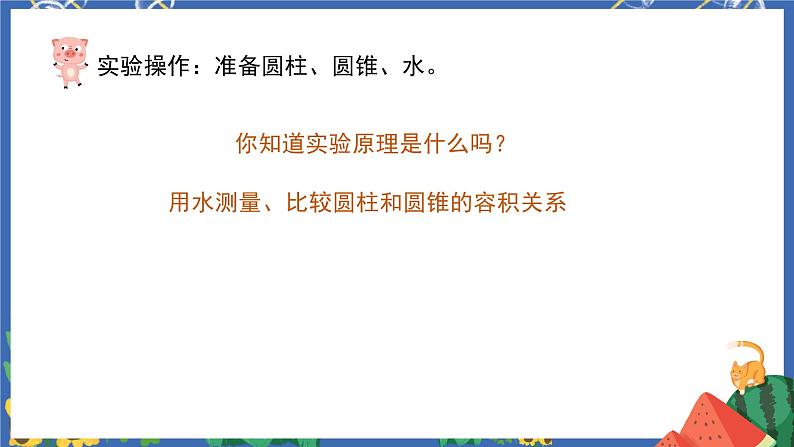 实验操作：准备圆柱、圆锥、水。

你知道实验原理是什么吗？

用水测量、比较圆柱和圆锥的容积关系